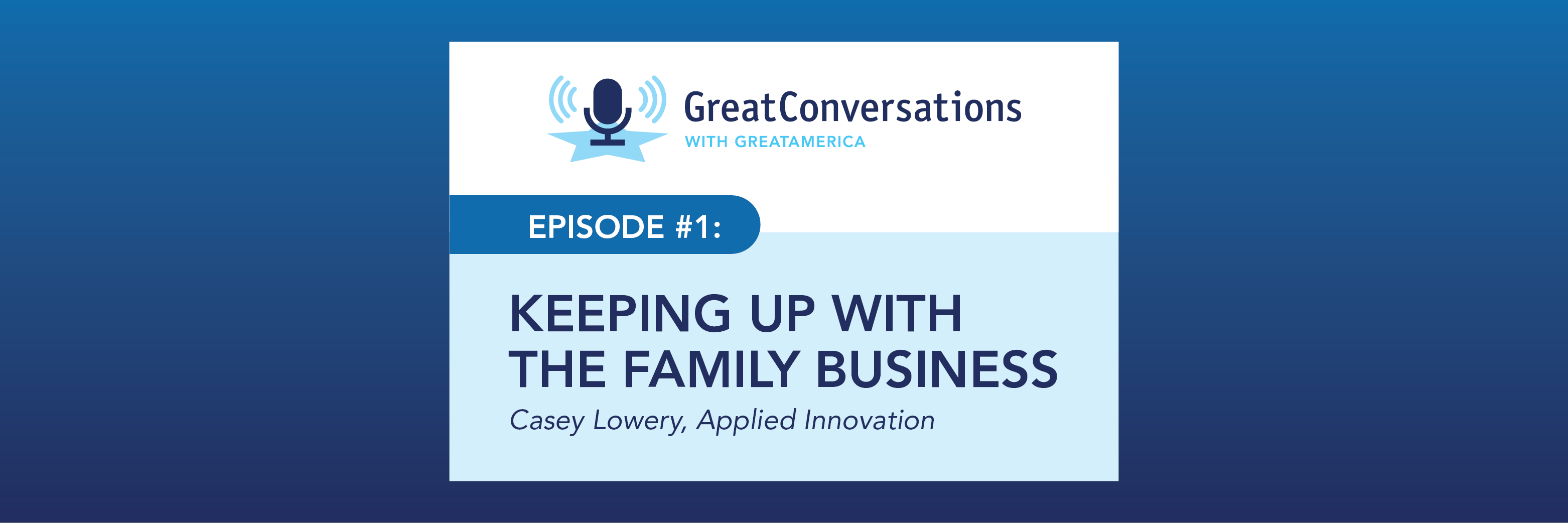 GreatConversations
WITH GREATAMERICA

EPISODE #1:

KEEPING UP WITH THE FAMILY BUSINESS

Casey Lowery, Applied Innovation